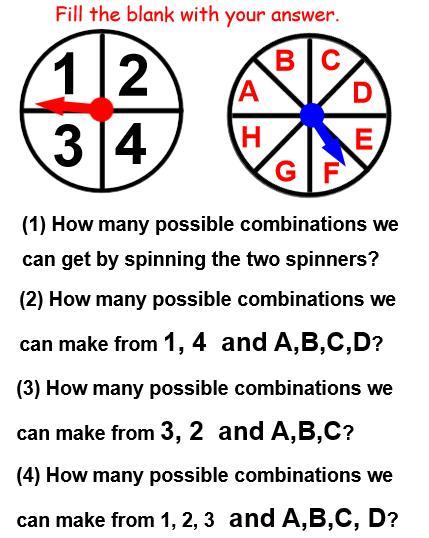 Fill the blank with your answer.

1
2
3
4

B
C
A
D
H
E
G
F

(1) How many possible combinations we can get by spinning the two spinners?

(2) How many possible combinations we can make from 1, 4 and A,B,C,D?

(3) How many possible combinations we can make from 3, 2 and A,B,C?

(4) How many possible combinations we can make from 1, 2, 3 and A,B,C, D?